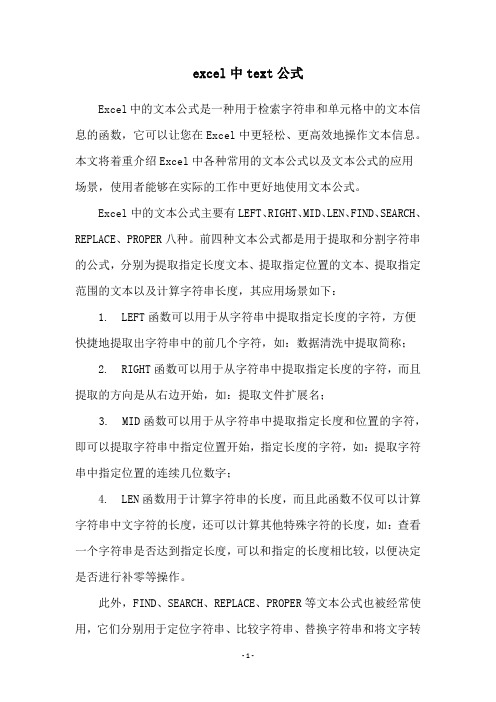 excel中text公式

Excel中的文本公式是一种用于检索字符串和单元格中的文本信息的函数，它可以让您在Excel中更轻松、更高效地操作文本信息。本文将着重介绍Excel中各种常用的文本公式以及文本公式的应用场景，使用者能够在实际的工作中更好地使用文本公式。

Excel中的文本公式主要有LEFT、RIGHT、MID、LEN、FIND、SEARCH、REPLACE、PROPER八种。前四种文本公式都是用于提取和分割字符串的公式，分别为提取指定长度文本、提取指定位置的文本、提取指定范围的文本以及计算字符串长度，其应用场景如下：

1. LEFT函数可以用于从字符串中提取指定长度的字符，方便快捷地提取出字符串中的前几个字符，如：数据清洗中提取简称；

2. RIGHT函数可以用于从字符串中提取指定长度的字符，而且提取的方向是从右边开始，如：提取文件扩展名；

3. MID函数可以用于从字符串中提取指定长度和位置的字符，即可以提取字符串中指定位置开始，指定长度的字符，如：提取字符串中指定位置的连续几位数字；

4. LEN函数用于计算字符串的长度，而且此函数不仅可以计算字符串中文字符的长度，还可以计算其他特殊字符的长度，如：查看一个字符串是否达到指定长度，可以和指定的长度相比较，以便决定是否进行补零等操作。

此外，FIND、SEARCH、REPLACE、PROPER等文本公式也被经常使用，它们分别用于定位字符串、比较字符串、替换字符串和将文字转

-1-